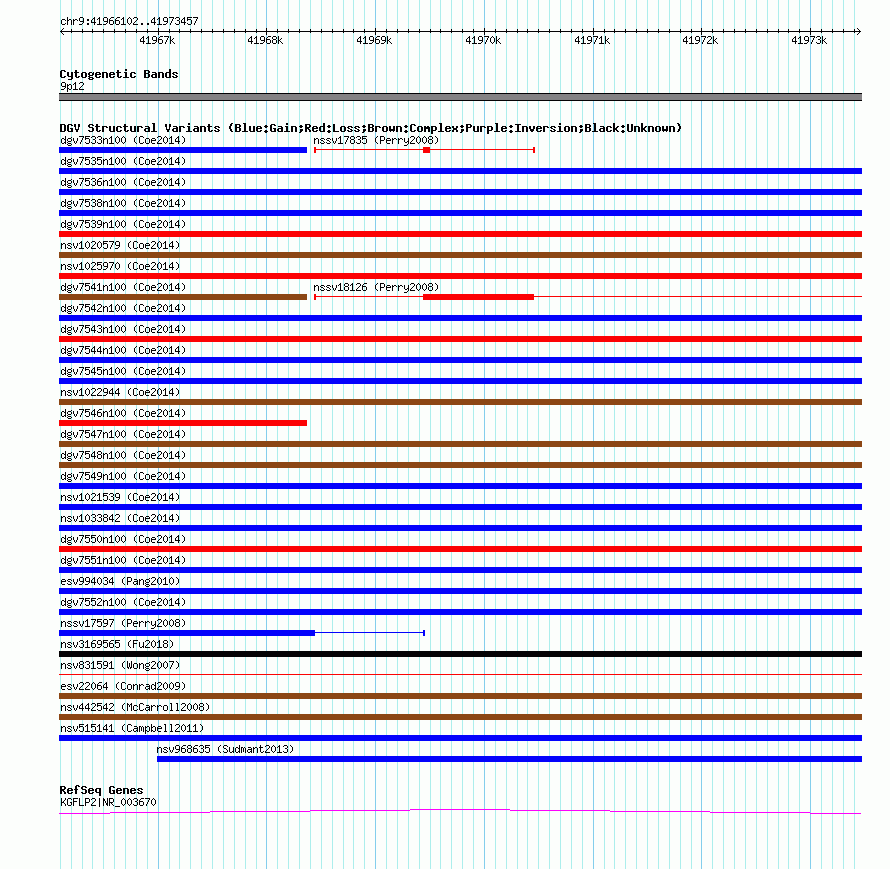 chr9:41966102..41973457

41967k 41968k 41969k 41970k 41971k 41972k 41973k

Cytogenetic Bands
9p12

DGV Structural Variants (Blue:Gain;Red:Loss;Brown:Complex;Purple:Inversion;Black:Unknown)
dgv7533n100 (Coe2014)
nssv17835 (Perry2008)
dgv7535n100 (Coe2014)
dgv7536n100 (Coe2014)
dgv7538n100 (Coe2014)
dgv7539n100 (Coe2014)
nsv1020579 (Coe2014)
nsv1025970 (Coe2014)
dgv7541n100 (Coe2014)
nssv18126 (Perry2008)
dgv7542n100 (Coe2014)
dgv7543n100 (Coe2014)
dgv7544n100 (Coe2014)
dgv7545n100 (Coe2014)
nsv1022944 (Coe2014)
dgv7546n100 (Coe2014)
dgv7547n100 (Coe2014)
dgv7548n100 (Coe2014)
dgv7549n100 (Coe2014)
nsv1021539 (Coe2014)
nsv1033842 (Coe2014)
dgv7550n100 (Coe2014)
dgv7551n100 (Coe2014)
esv994034 (Pang2010)
dgv7552n100 (Coe2014)
nssv17597 (Perry2008)
nsv3169565 (Fu2018)
nsv831591 (Wong2007)
esv22064 (Conrad2009)
nsv442542 (McCarroll2008)
nsv515141 (Campbell2011)
nsv968635 (Sudmant2013)

RefSeq Genes
KGFLP2|NR_003670